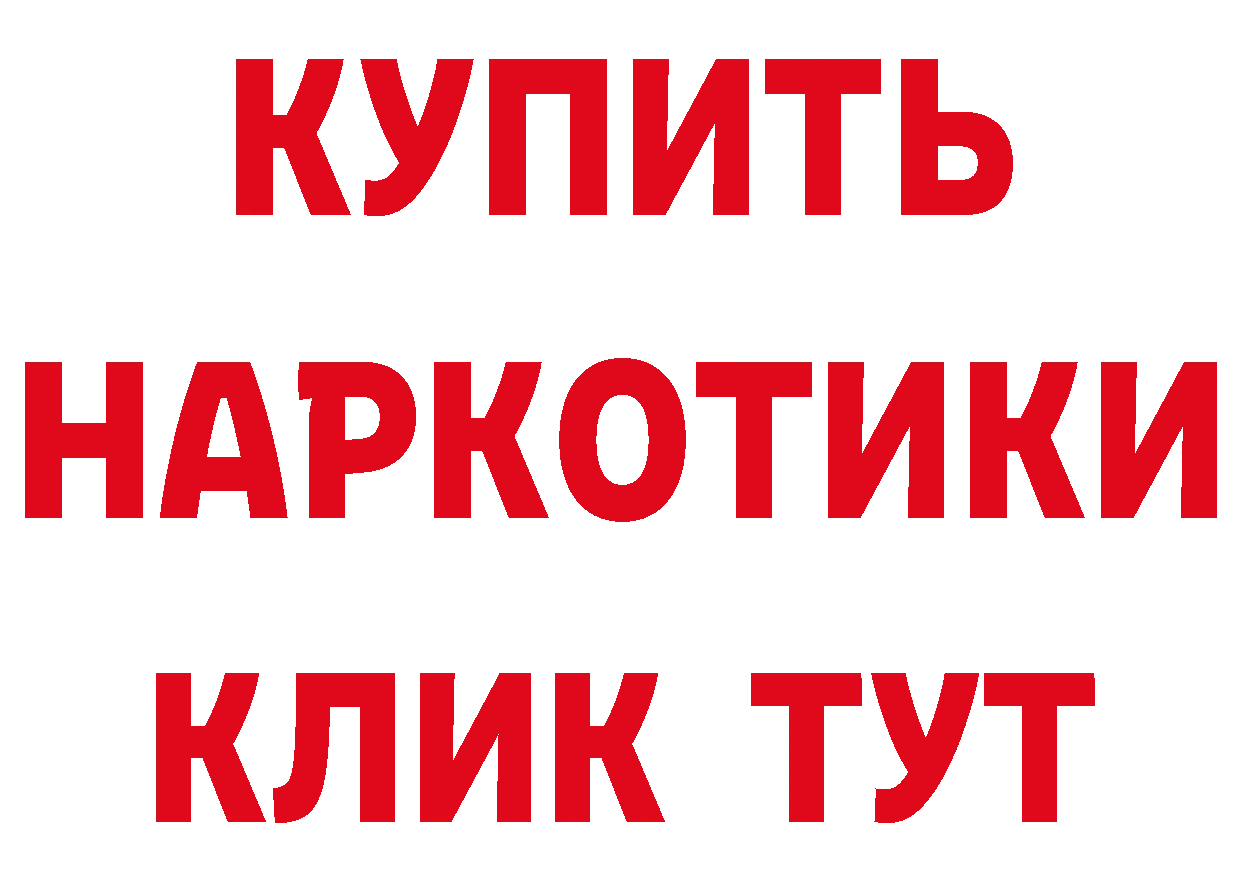 КУПИТЬ
НАРКОТИКИ
КЛИК ТУТ